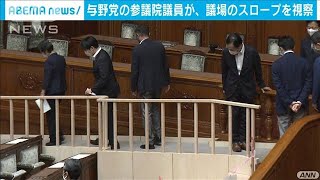 ABEMA news/ 与野党の参議院議員が、議場のスロープを視察

NEWS

ANN